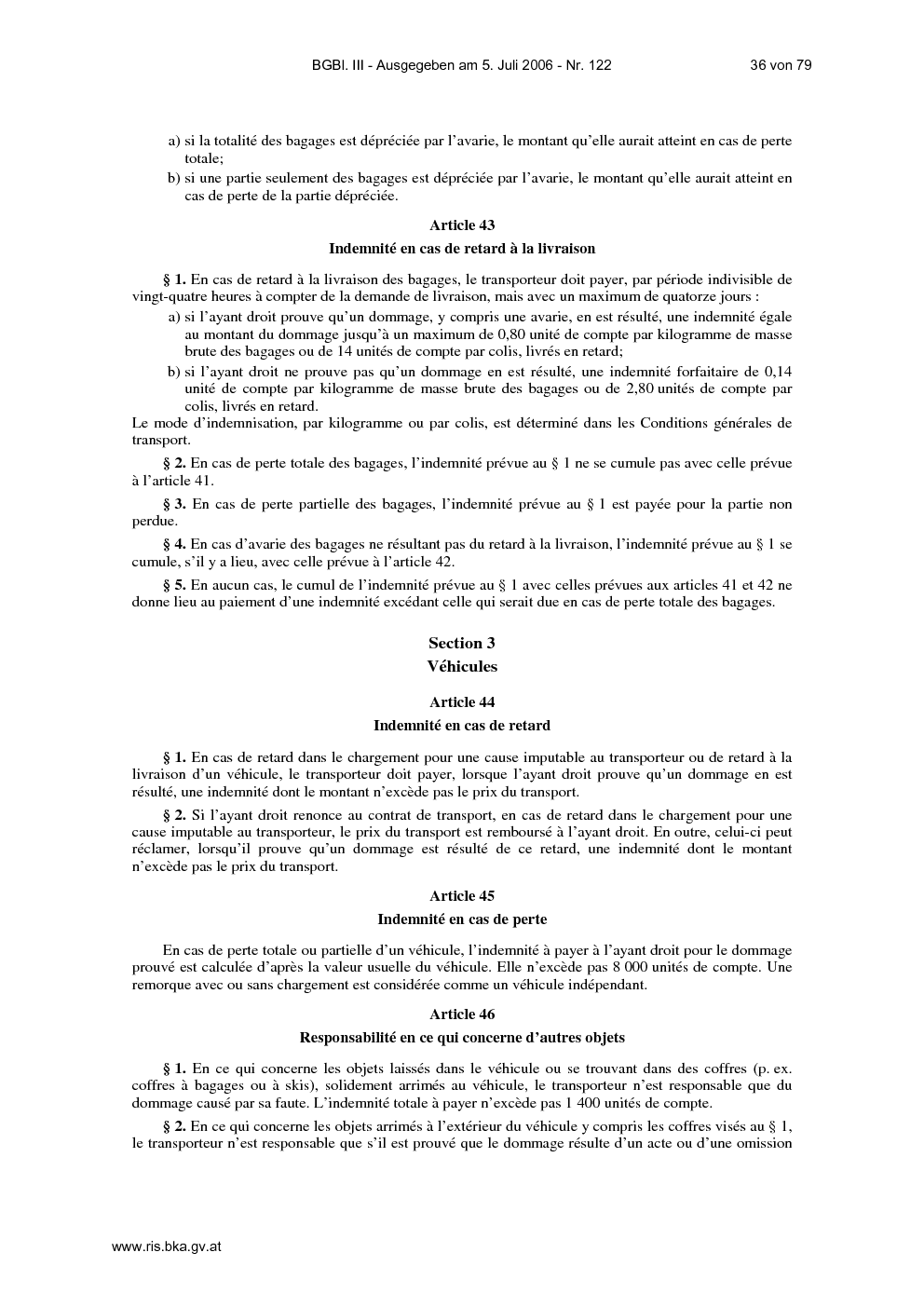 BGBl. III - Ausgegeben am 5. Juli 2006 - Nr. 122 36 von 79

a) si la totalité des bagages est dépréciée par l'avarie, le montant qu'elle aurait atteint en cas de perte totale;

b) si une partie seulement des bagages est dépréciée par l'avarie, le montant qu'elle aurait atteint en cas de perte de la partie dépréciée.

Article 43

Indemnité en cas de retard à la livraison

§ 1. En cas de retard à la livraison des bagages, le transporteur doit payer, par période indivisible de vingt-quatre heures à compter de la demande de livraison, mais avec un maximum de quatorze jours :

a) si l'ayant droit prouve qu'un dommage, y compris une avarie, en est résulté, une indemnité égale au montant du dommage jusqu'à un maximum de 0,80 unité de compte par kilogramme de masse brute des bagages ou de 14 unités de compte par colis, livrés en retard;

b) si l'ayant droit ne prouve pas qu'un dommage en est résulté, une indemnité forfaitaire de 0,14 unité de compte par kilogramme de masse brute des bagages ou de 2,80 unités de compte par colis, livrés en retard.

Le mode d'indemnisation, par kilogramme ou par colis, est déterminé dans les Conditions générales de transport.

§ 2. En cas de perte totale des bagages, l'indemnité prévue au § 1 ne se cumule pas avec celle prévue à l'article 41.

§ 3. En cas de perte partielle des bagages, l'indemnité prévue au § 1 est payée pour la partie non perdue.

§ 4. En cas d'avarie des bagages ne résultant pas du retard à la livraison, l'indemnité prévue au § 1 se cumule, s'il y a lieu, avec celle prévue à l'article 42.

§ 5. En aucun cas, le cumul de l'indemnité prévue au § 1 avec celles prévues aux articles 41 et 42 ne donne lieu au paiement d'une indemnité excédant celle qui serait due en cas de perte totale des bagages.

Section 3

Véhicules

Article 44

Indemnité en cas de retard

§ 1. En cas de retard dans le chargement pour une cause imputable au transporteur ou de retard à la livraison d'un véhicule, le transporteur doit payer, lorsque l'ayant droit prouve qu'un dommage en est résulté, une indemnité dont le montant n'excède pas le prix du transport.

§ 2. Si l'ayant droit renonce au contrat de transport, en cas de retard dans le chargement pour une cause imputable au transporteur, le prix du transport est remboursé à l'ayant droit. En outre, celui-ci peut réclamer, lorsqu'il prouve qu'un dommage est résulté de ce retard, une indemnité dont le montant n'excède pas le prix du transport.

Article 45

Indemnité en cas de perte

En cas de perte totale ou partielle d'un véhicule, l'indemnité à payer à l'ayant droit pour le dommage prouvé est calculée d'après la valeur usuelle du véhicule. Elle n'excède pas 8 000 unités de compte. Une remorque avec ou sans chargement est considérée comme un véhicule indépendant.

Article 46

Responsabilité en ce qui concerne d'autres objets

§ 1. En ce qui concerne les objets laissés dans le véhicule ou se trouvant dans des coffres (p. ex. coffres à bagages ou à skis), solidement arrimés au véhicule, le transporteur n'est responsable que du dommage causé par sa faute. L'indemnité totale à payer n'excède pas 1 400 unités de compte.

§ 2. En ce qui concerne les objets arrimés à l'extérieur du véhicule y compris les coffres visés au § 1, le transporteur n'est responsable que s'il est prouvé que le dommage résulte d'un acte ou d'une omission

www.ris.bka.gv.at